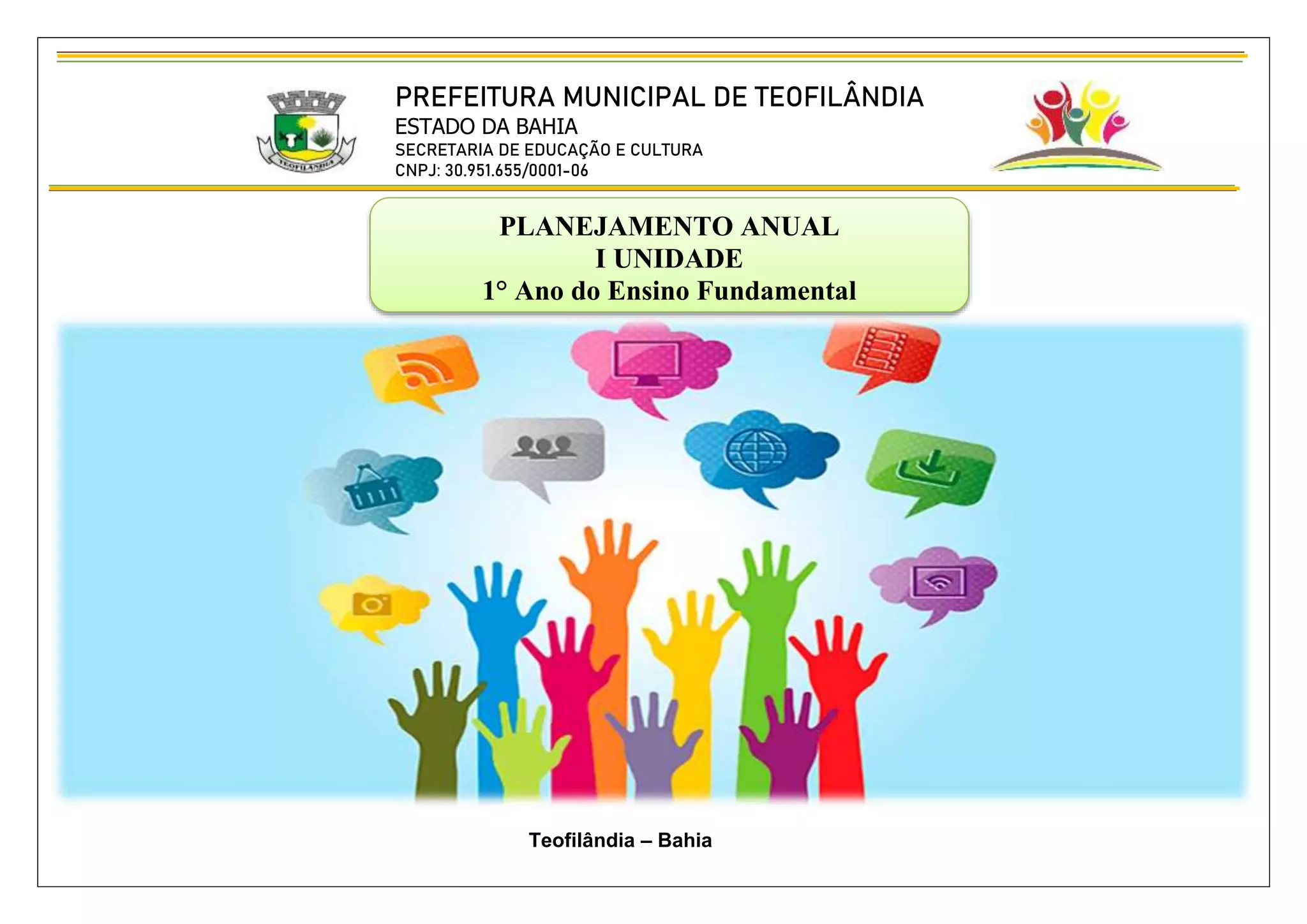 PREFEITURA MUNICIPAL DE TEOFILÂNDIA
ESTADO DA BAHIA
SECRETARIA DE EDUCAÇÃO E CULTURA
CNPJ: 30.951.655/0001-06

PLANEJAMENTO ANUAL
I UNIDADE
1° Ano do Ensino Fundamental

Teofilândia – Bahia